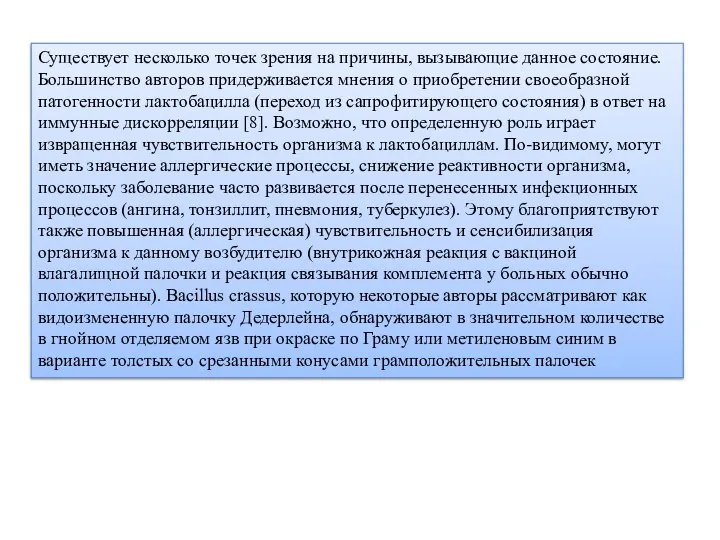 Существует несколько точек зрения на причины, вызывающие данное состояние. Большинство авторов придерживается мнения о приобретении своеобразной патогенности лактобацилла (переход из сапрофитирующего состояния) в ответ на иммунные дискорреляции [8]. Возможно, что определенную роль играет извращенная чувствительность организма к лактобациллам. По-видимому, могут иметь значение аллергические процессы, снижение реактивности организма, поскольку заболевание часто развивается после перенесенных инфекционных процессов (ангина, тонзиллит, пневмония, туберкулез). Этому благоприятствуют также повышенная (аллергическая) чувствительность и сенсибилизация организма к данному возбудителю (внутрикожная реакция с вакциной влагалищной палочки и реакция связывания комплемента у больных обычно положительны). Bacillus crassus, которую некоторые авторы рассматривают как видоизмененную палочку Дедерлейна, обнаруживают в значительном количестве в гнойном отделяемом язв при окраске по Граму или метиленовым синим в варианте толстых со срезанными конусами грамположительных палочек